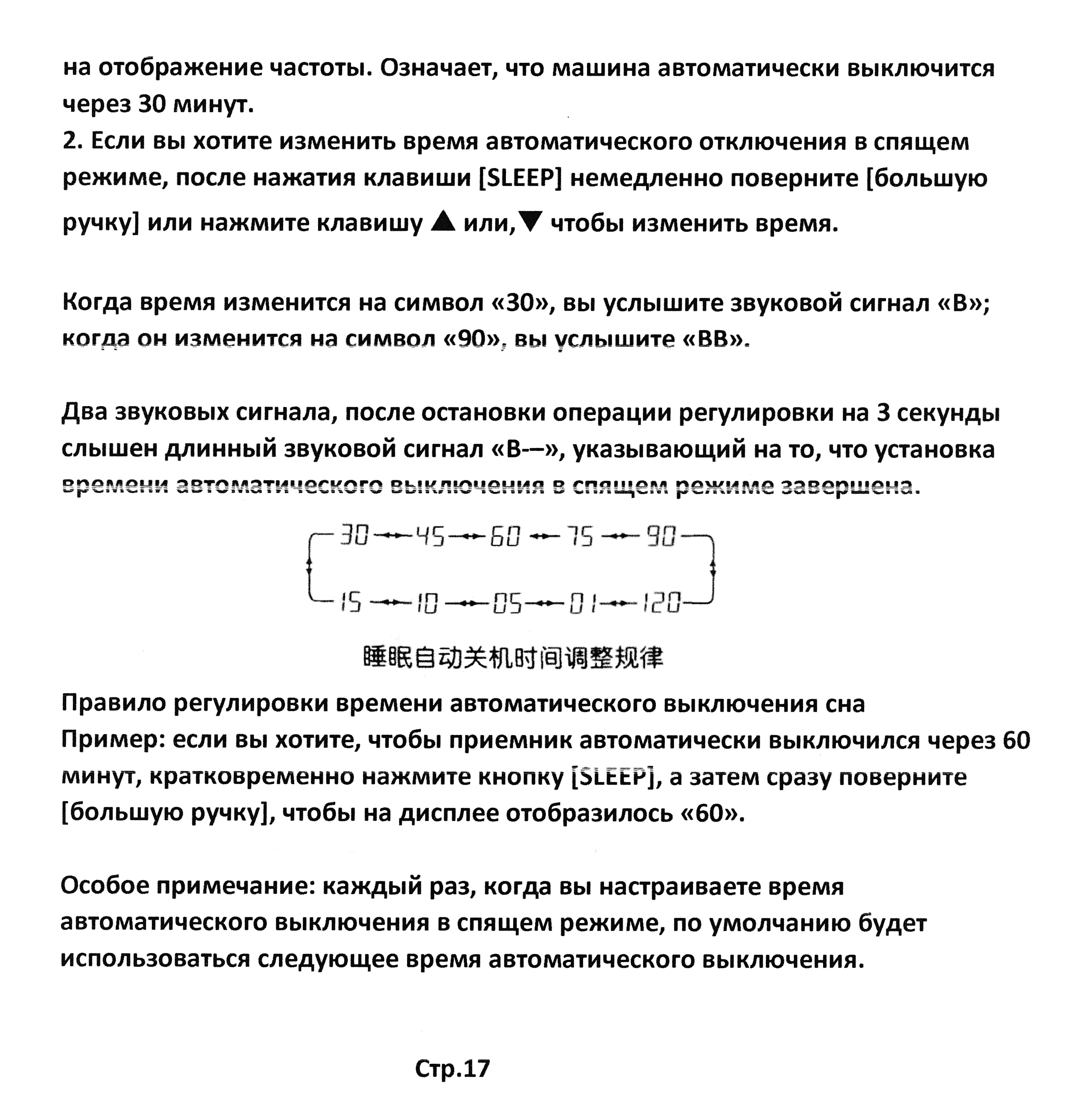 на отображение частоты. Означает, что машина автоматически выключится через 30 минут.
2. Если вы хотите изменить время автоматического отключения в спящем режиме, после нажатия клавиши [SLEEP] немедленно поверните [большую ручку] или нажмите клавишу ▲ или,▼ чтобы изменить время.

Когда время изменится на символ «30», вы услышите звуковой сигнал «B»; когда он изменится на символ «90», вы услышите «BB».

Два звуковых сигнала, после остановки операции регулировки на 3 секунды слышен длинный звуковой сигнал «B-–», указывающий на то, что установка времени автоматического выключения в спящем режиме завершена.

30 ↔ 45 ↔ 60 ↔ 75 ↔ 90
15 ↔ 10 ↔ 05 ↔ 01 ↔ 120

睡眠自动关机时间调整规律

Правило регулировки времени автоматического выключения сна
Пример: если вы хотите, чтобы приемник автоматически выключился через 60 минут, кратковременно нажмите кнопку [SLEEP], а затем сразу поверните [большую ручку], чтобы на дисплее отобразилось «60».

Особое примечание: каждый раз, когда вы настраиваете время автоматического выключения в спящем режиме, по умолчанию будет использоваться следующее время автоматического выключения.

Стр.17